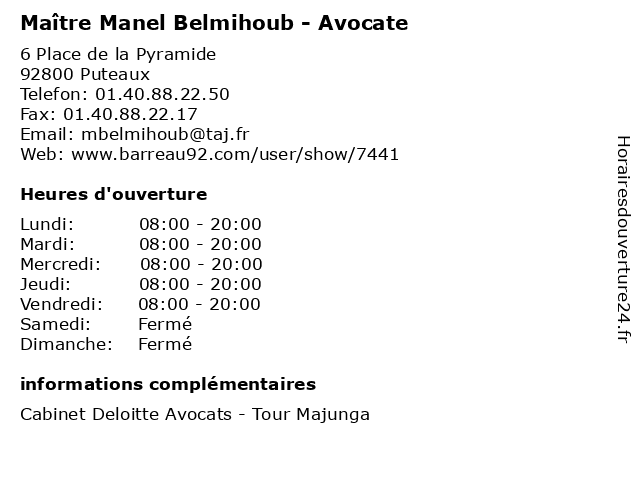 Maître Manel Belmihoub - Avocate

6 Place de la Pyramide
92800 Puteaux
Telefon: 01.40.88.22.50
Fax: 01.40.88.22.17
Email: mbelmihoub@taj.fr
Web: www.barreau92.com/user/show/7441

Heures d'ouverture

Lundi: 08:00 - 20:00
Mardi: 08:00 - 20:00
Mercredi: 08:00 - 20:00
Jeudi: 08:00 - 20:00
Vendredi: 08:00 - 20:00
Samedi: Fermé
Dimanche: Fermé

informations complémentaires

Cabinet Deloitte Avocats - Tour Majunga

Horairesdouverture24.fr